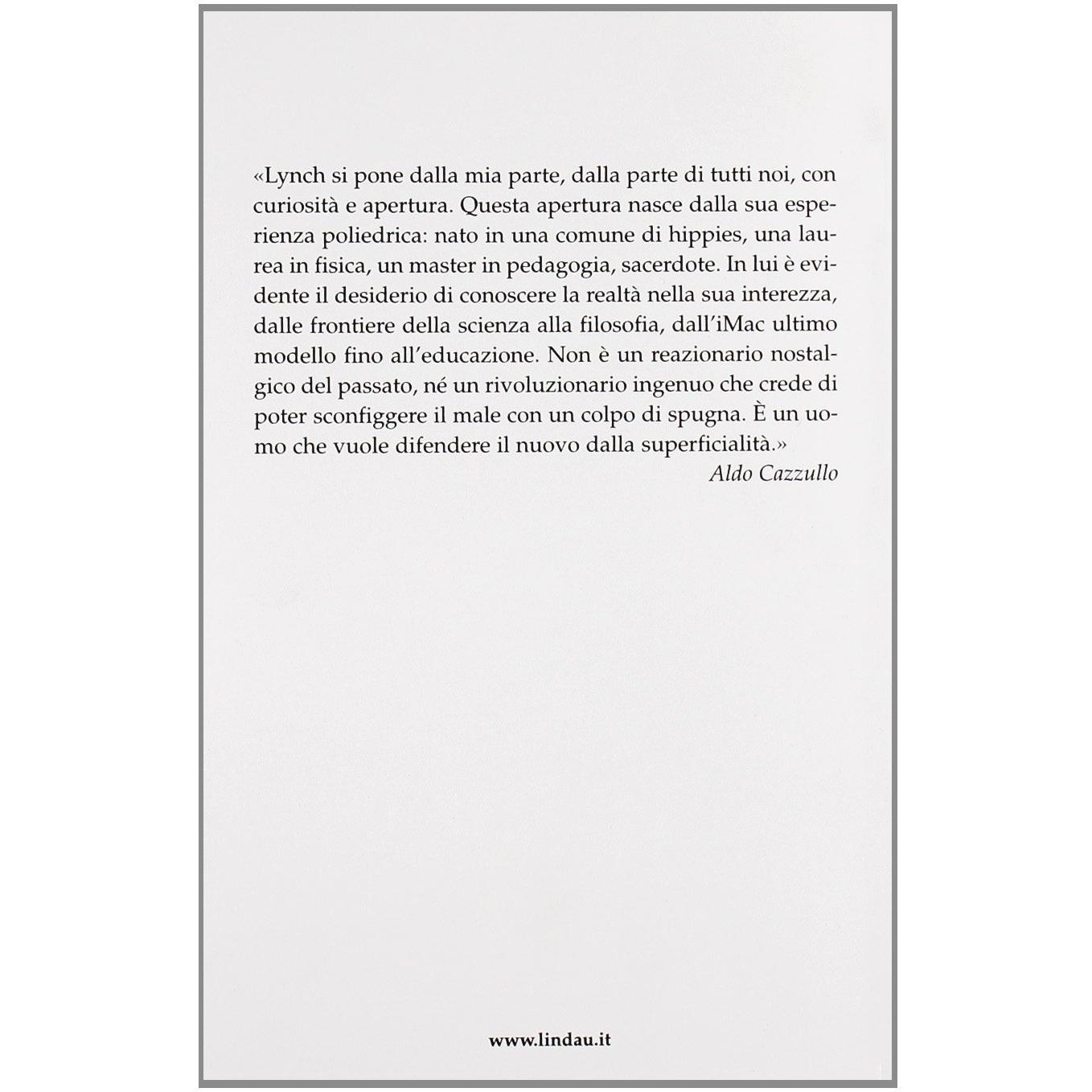 «Lynch si pone dalla mia parte, dalla parte di tutti noi, con curiosità e apertura. Questa apertura nasce dalla sua esperienza poliedrica: nato in una comune di hippies, una laurea in fisica, un master in pedagogia, sacerdote. In lui è evidente il desiderio di conoscere la realtà nella sua interezza, dalle frontiere della scienza alla filosofia, dall'iMac ultimo modello fino all'educazione. Non è un reazionario nostalgico del passato, né un rivoluzionario ingenuo che crede di poter sconfiggere il male con un colpo di spugna. È un uomo che vuole difendere il nuovo dalla superficialità.»
Aldo Cazzullo

www.lindau.it